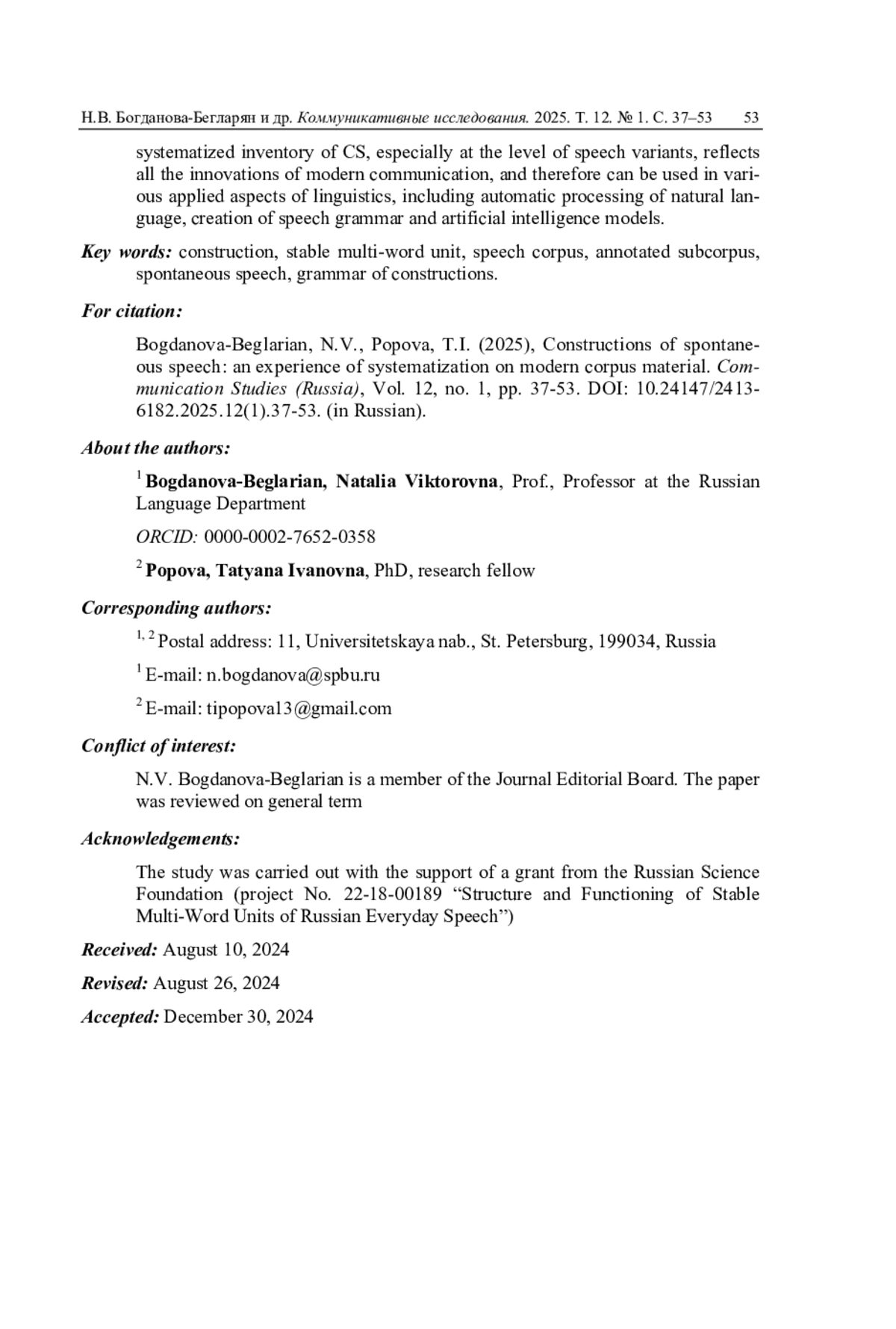 Н.В. Богданова-Бегларян и др. Коммуникативные исследования. 2025. Т. 12. № 1. С. 37–53 53

systematized inventory of CS, especially at the level of speech variants, reflects all the innovations of modern communication, and therefore can be used in various applied aspects of linguistics, including automatic processing of natural language, creation of speech grammar and artificial intelligence models.

Key words: construction, stable multi-word unit, speech corpus, annotated subcorpus, spontaneous speech, grammar of constructions.

For citation:

Bogdanova-Beglarian, N.V., Popova, T.I. (2025), Constructions of spontaneous speech: an experience of systematization on modern corpus material. Communication Studies (Russia), Vol. 12, no. 1, pp. 37-53. DOI: 10.24147/2413-6182.2025.12(1).37-53. (in Russian).

About the authors:

$^1$ Bogdanova-Beglarian, Natalia Viktorovna, Prof., Professor at the Russian Language Department

ORCID: 0000-0002-7652-0358

$^2$ Popova, Tatyana Ivanovna, PhD, research fellow

Corresponding authors:

$^{1, 2}$ Postal address: 11, Universitetskaya nab., St. Petersburg, 199034, Russia

$^1$ E-mail: n.bogdanova@spbu.ru

$^2$ E-mail: tipopova13@gmail.com

Conflict of interest:

N.V. Bogdanova-Beglarian is a member of the Journal Editorial Board. The paper was reviewed on general term

Acknowledgements:

The study was carried out with the support of a grant from the Russian Science Foundation (project No. 22-18-00189 “Structure and Functioning of Stable Multi-Word Units of Russian Everyday Speech”)

Received: August 10, 2024

Revised: August 26, 2024

Accepted: December 30, 2024